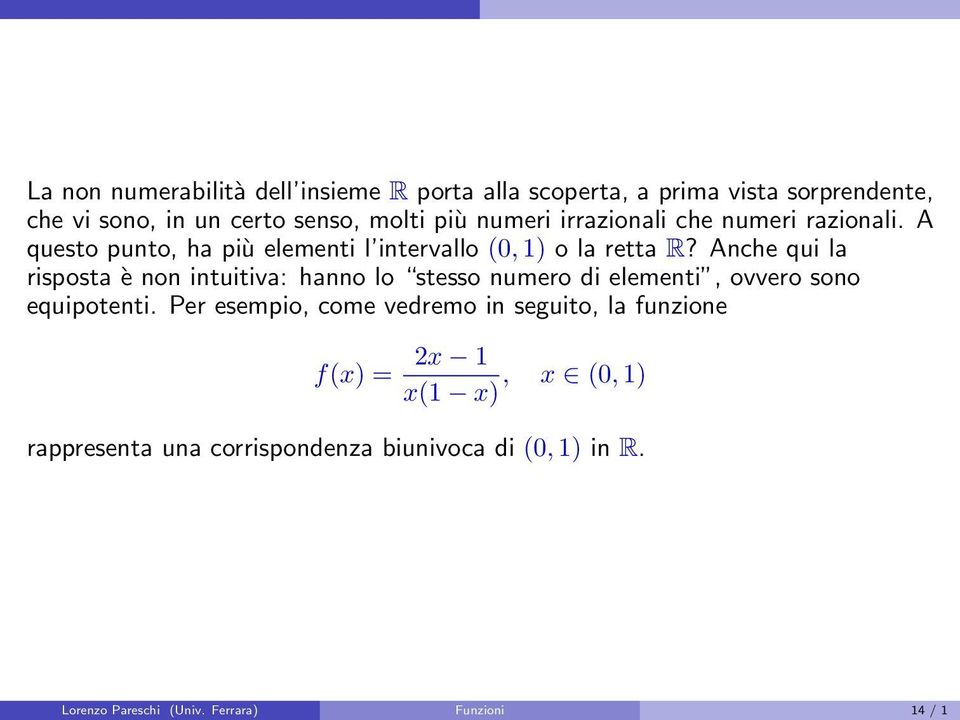 La non numerabilità dell'insieme $\mathbb{R}$ porta alla scoperta, a prima vista sorprendente, che vi sono, in un certo senso, molti più numeri irrazionali che numeri razionali. A questo punto, ha più elementi l'intervallo $(0,1)$ o la retta $\mathbb{R}$? Anche qui la risposta è non intuitiva: hanno lo "stesso numero di elementi", ovvero sono equipotenti. Per esempio, come vedremo in seguito, la funzione

$f(x) = \frac{2x-1}{x(1-x)}, \quad x \in (0,1)$

rappresenta una corrispondenza biunivoca di $(0,1)$ in $\mathbb{R}$.

Lorenzo Pareschi (Univ. Ferrara) Funzioni 14 / 1